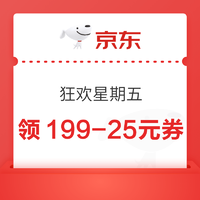 京东

狂欢星期五

领 199-25元券